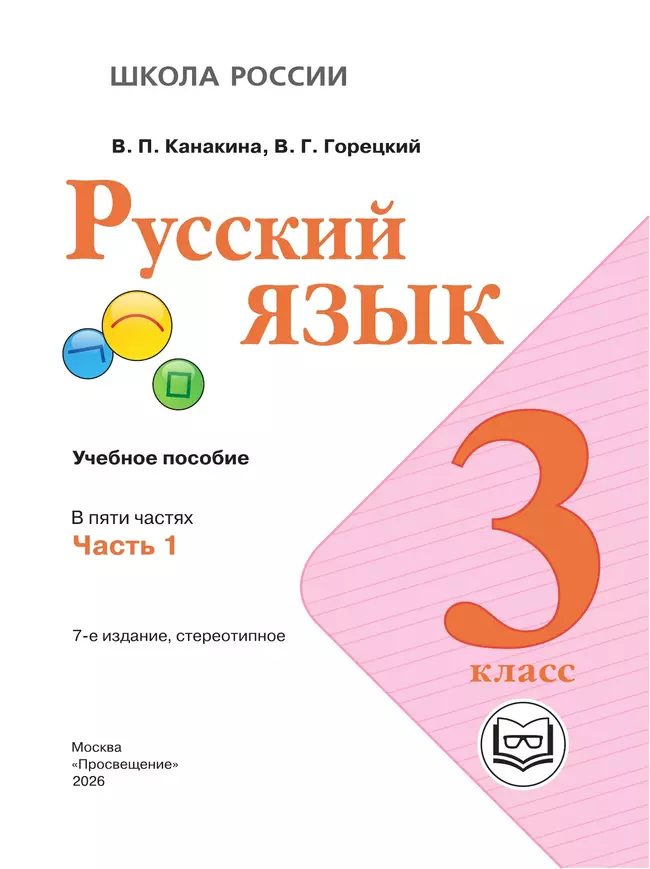 ШКОЛА РОССИИ

В. П. Канакина, В. Г. Горецкий

Русский язык

Учебное пособие

В пяти частях
Часть 1

7-е издание, стереотипное

3
класс

Москва
«Просвещение»
2026